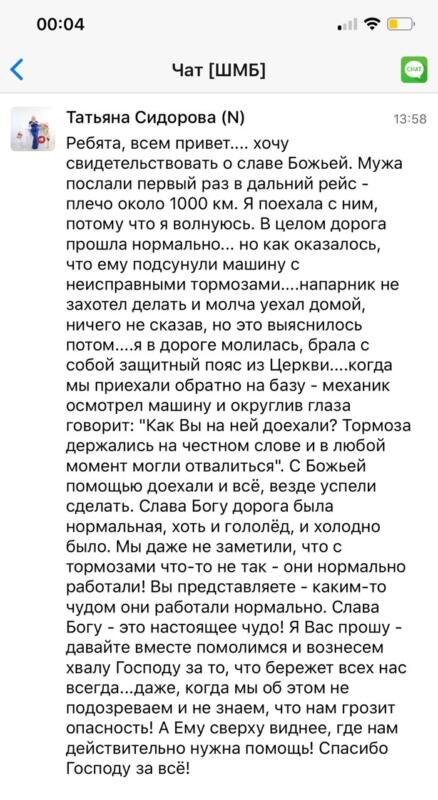 00:04

Чат [ШМБ]

CHAT

Татьяна Сидорова (N)

13:58

Ребята, всем привет.... хочу свидетельствовать о славе Божьей. Мужа послали первый раз в дальний рейс - плечо около 1000 км. Я поехала с ним, потому что я волнуюсь. В целом дорога прошла нормально... но как оказалось, что ему подсунули машину с неисправными тормозами....напарник не захотел делать и молча уехал домой, ничего не сказав, но это выяснилось потом....я в дороге молилась, брала с собой защитный пояс из Церкви....когда мы приехали обратно на базу - механик осмотрел машину и округлив глаза говорит: "Как Вы на ней доехали? Тормоза держались на честном слове и в любой момент могли отвалиться". С Божьей помощью доехали и всё, везде успели сделать. Слава Богу дорога была нормальная, хоть и гололёд, и холодно было. Мы даже не заметили, что с тормозами что-то не так - они нормально работали! Вы представляете - каким-то чудом они работали нормально. Слава Богу - это настоящее чудо! Я Вас прошу - давайте вместе помолимся и вознесем хвалу Господу за то, что бережет всех нас всегда...даже, когда мы об этом не подозреваем и не знаем, что нам грозит опасность! А Ему сверху виднее, где нам действительно нужна помощь! Спасибо Господу за всё!